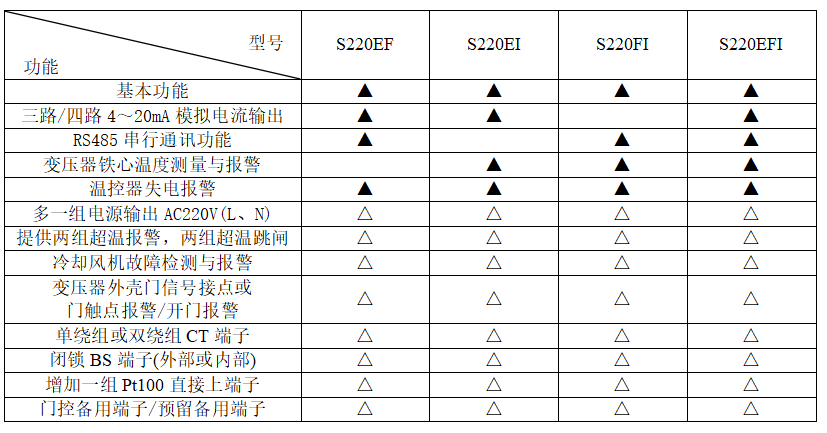 | 型号 功能 | S220EF | S220EI | S220FI | S220EFI |
|---|---|---|---|---|
| 基本功能 | ▲ | ▲ | ▲ | ▲ |
| 三路/四路4～20mA模拟电流输出 | ▲ | ▲ |  | ▲ |
| RS485串行通讯功能 | ▲ |  | ▲ | ▲ |
| 变压器铁心温度测量与报警 |  | ▲ | ▲ | ▲ |
| 温控器失电报警 | ▲ | ▲ | ▲ | ▲ |
| 多一组电源输出AC220V(L、N) | △ | △ | △ | △ |
| 提供两组超温报警，两组超温跳闸 | △ | △ | △ | △ |
| 冷却风机故障检测与报警 | △ | △ | △ | △ |
| 变压器外壳门信号接点或门触点报警/开门报警 | △ | △ | △ | △ |
| 单绕组或双绕组CT端子 | △ | △ | △ | △ |
| 闭锁BS端子(外部或内部) | △ | △ | △ | △ |
| 增加一组Pt100直接上端子 | △ | △ | △ | △ |
| 门控备用端子/预留备用端子 | △ | △ | △ | △ |